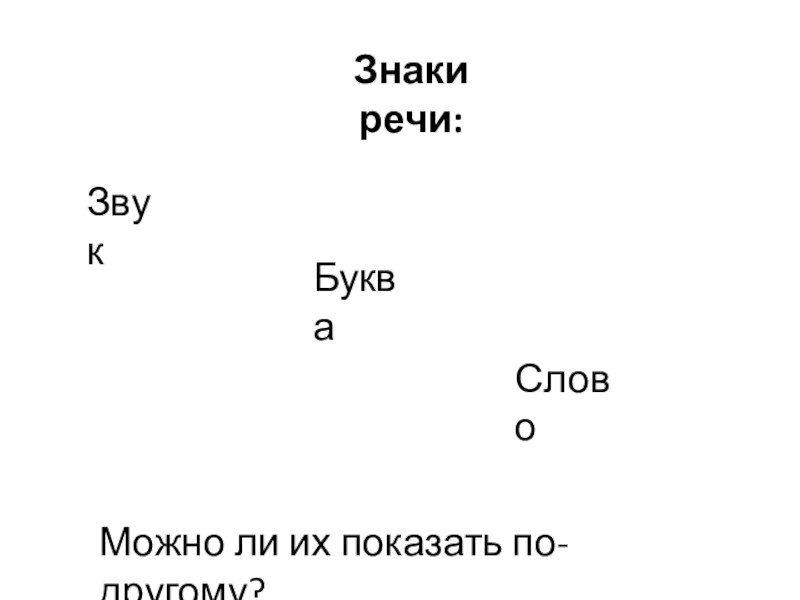 Знаки речи:

Звук

Буква

Слово

Можно ли их показать по-другому?